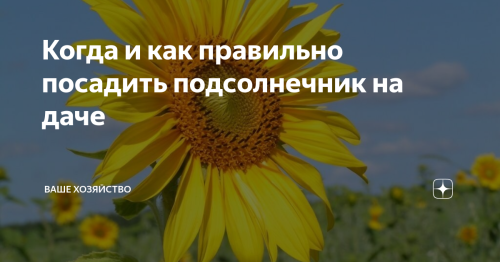 Когда и как правильно посадить подсолнечник на даче

ВАШЕ ХОЗЯЙСТВО